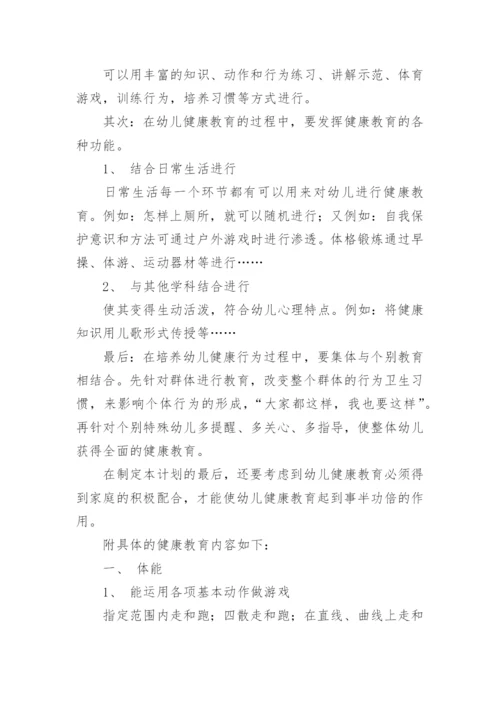 可以用丰富的知识、动作和行为练习、讲解示范、体育游戏，训练行为，培养习惯等方式进行。

其次：在幼儿健康教育的过程中，要发挥健康教育的各种功能。

1、 结合日常生活进行

日常生活每一个环节都有可以用来对幼儿进行健康教育。例如：怎样上厕所，就可以随机进行；又例如：自我保护意识和方法可通过户外游戏时进行渗透。体格锻炼通过早操、体游、运动器材等进行……

2、 与其他学科结合进行

使其变得生动活泼，符合幼儿心理特点。例如：将健康知识用儿歌形式传授等……

最后：在培养幼儿健康行为过程中，要集体与个别教育相结合。先针对群体进行教育，改变整个群体的行为卫生习惯，来影响个体行为的形成，“大家都这样，我也要这样”。再针对个别特殊幼儿多提醒、多关心、多指导，使整体幼儿获得全面的健康教育。

在制定本计划的最后，还要考虑到幼儿健康教育必须得到家庭的积极配合，才能使幼儿健康教育起到事半功倍的作用。

附具体的健康教育内容如下：

一、 体能

1、 能运用各项基本动作做游戏

指定范围内走和跑；四散走和跑；在直线、曲线上走和